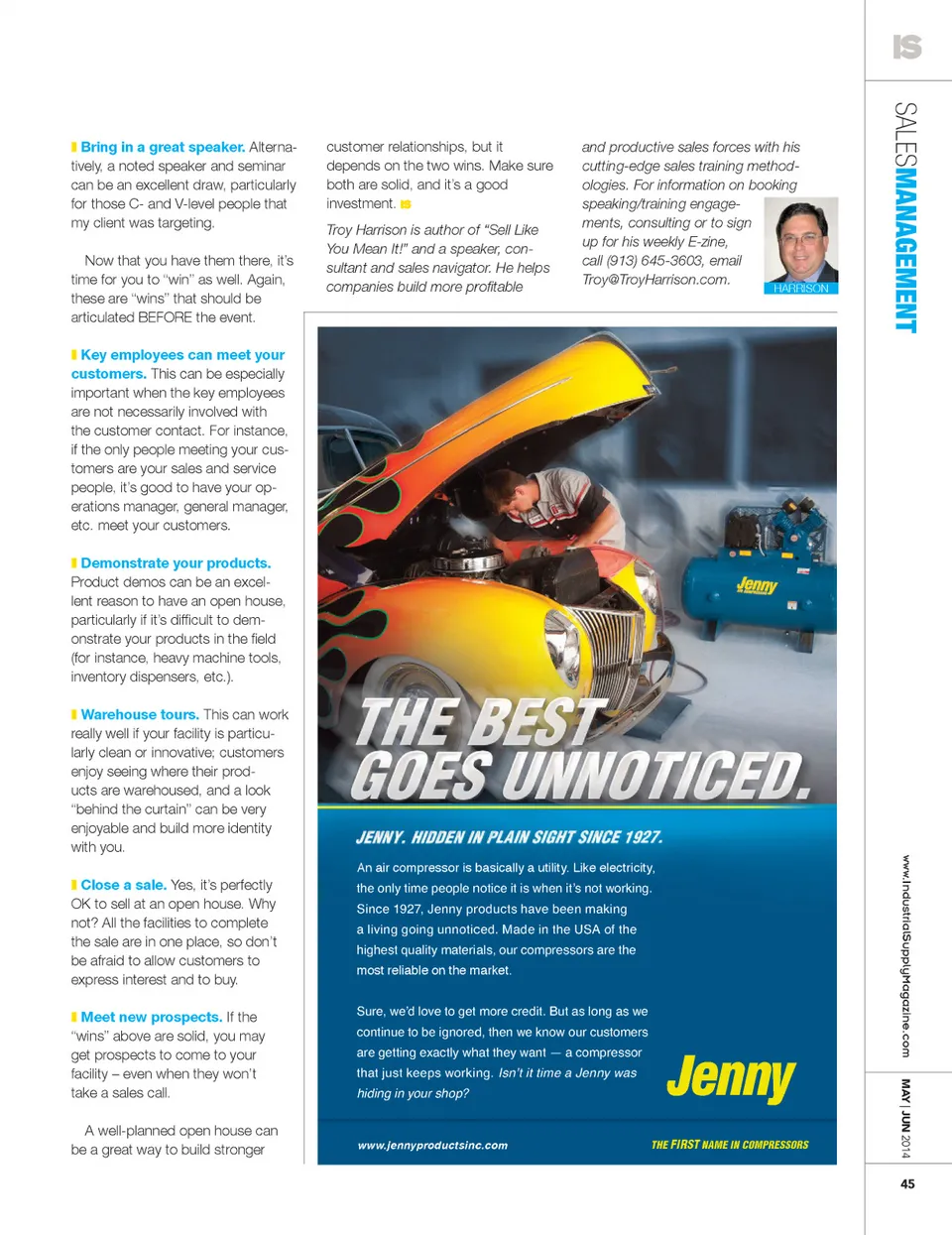 IS

SALESMANAGEMENT

Bring in a great speaker. Alternatively, a noted speaker and seminar can be an excellent draw, particularly for those C- and V-level people that my client was targeting.

Now that you have them there, it's time for you to "win" as well. Again, these are "wins" that should be articulated BEFORE the event.

Key employees can meet your customers. This can be especially important when the key employees are not necessarily involved with the customer contact. For instance, if the only people meeting your customers are your sales and service people, it's good to have your operations manager, general manager, etc. meet your customers.

Demonstrate your products. Product demos can be an excellent reason to have an open house, particularly if it's difficult to demonstrate your products in the field (for instance, heavy machine tools, inventory dispensers, etc.).

Warehouse tours. This can work really well if your facility is particularly clean or innovative; customers enjoy seeing where their products are warehoused, and a look "behind the curtain" can be very enjoyable and build more identity with you.

Close a sale. Yes, it's perfectly OK to sell at an open house. Why not? All the facilities to complete the sale are in one place, so don't be afraid to allow customers to express interest and to buy.

Meet new prospects. If the "wins" above are solid, you may get prospects to come to your facility – even when they won't take a sales call.

A well-planned open house can be a great way to build stronger customer relationships, but it depends on the two wins. Make sure both are solid, and it's a good investment. IS

Troy Harrison is author of "Sell Like You Mean It!" and a speaker, consultant and sales navigator. He helps companies build more profitable and productive sales forces with his cutting-edge sales training methodologies. For information on booking speaking/training engagements, consulting or to sign up for his weekly E-zine, call (913) 645-3603, email Troy@TroyHarrison.com.

HARRISON

Jenny

THE BEST GOES UNNOTICED.

JENNY. HIDDEN IN PLAIN SIGHT SINCE 1927.

An air compressor is basically a utility. Like electricity, the only time people notice it is when it's not working. Since 1927, Jenny products have been making a living going unnoticed. Made in the USA of the highest quality materials, our compressors are the most reliable on the market.

Sure, we'd love to get more credit. But as long as we continue to be ignored, then we know our customers are getting exactly what they want — a compressor that just keeps working. Isn't it time a Jenny was hiding in your shop?

Jenny

www.jennyproductsinc.com

THE FIRST NAME IN COMPRESSORS

www.IndustrialSupplyMagazine.com

MAY | JUN 2014

45